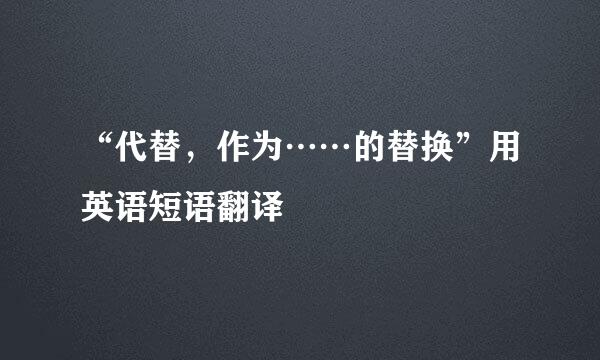 “代替，作为……的替换”用英语短语翻译